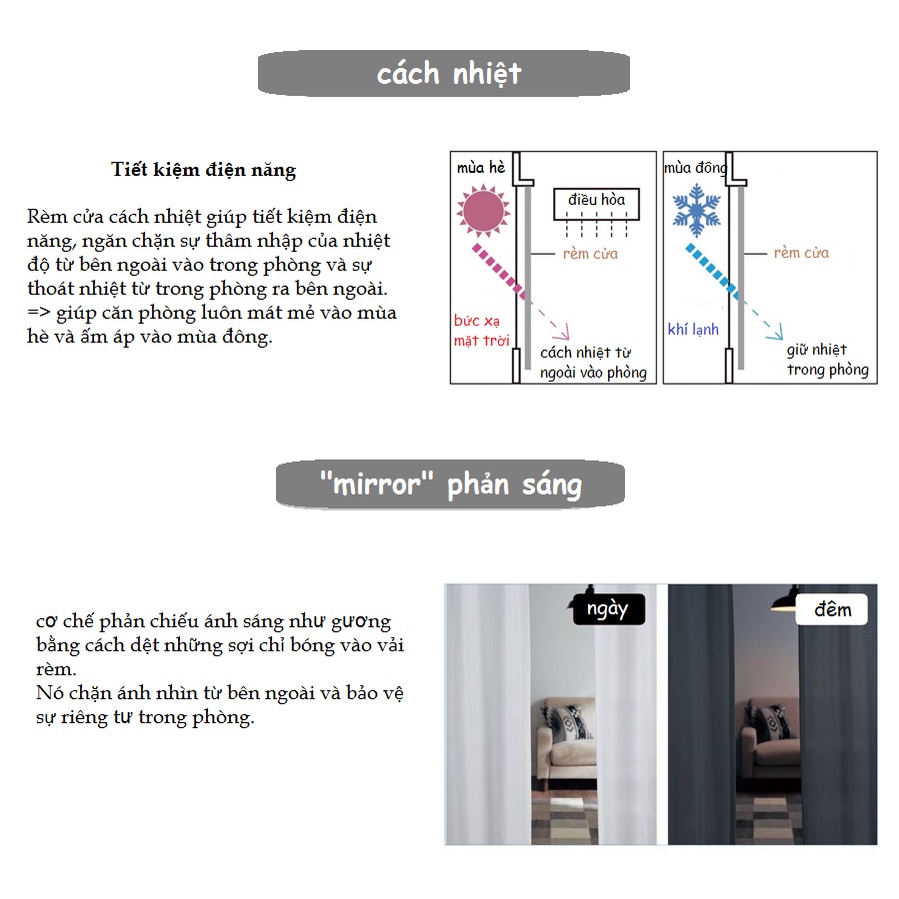 cách nhiệt

Tiết kiệm điện năng

Rèm cửa cách nhiệt giúp tiết kiệm điện năng, ngăn chặn sự thâm nhập của nhiệt độ từ bên ngoài vào trong phòng và sự thoát nhiệt từ trong phòng ra bên ngoài.
=> giúp căn phòng luôn mát mẻ vào mùa hè và ấm áp vào mùa đông.

mùa hè
điều hòa
rèm cửa
bức xạ mặt trời
cách nhiệt từ ngoài vào phòng

mùa đông
rèm cửa
khí lạnh
giữ nhiệt trong phòng

"mirror" phản sáng

cơ chế phản chiếu ánh sáng như gương bằng cách dệt những sợi chỉ bóng vào vải rèm.
Nó chặn ánh nhìn từ bên ngoài và bảo vệ sự riêng tư trong phòng.

ngày
đêm